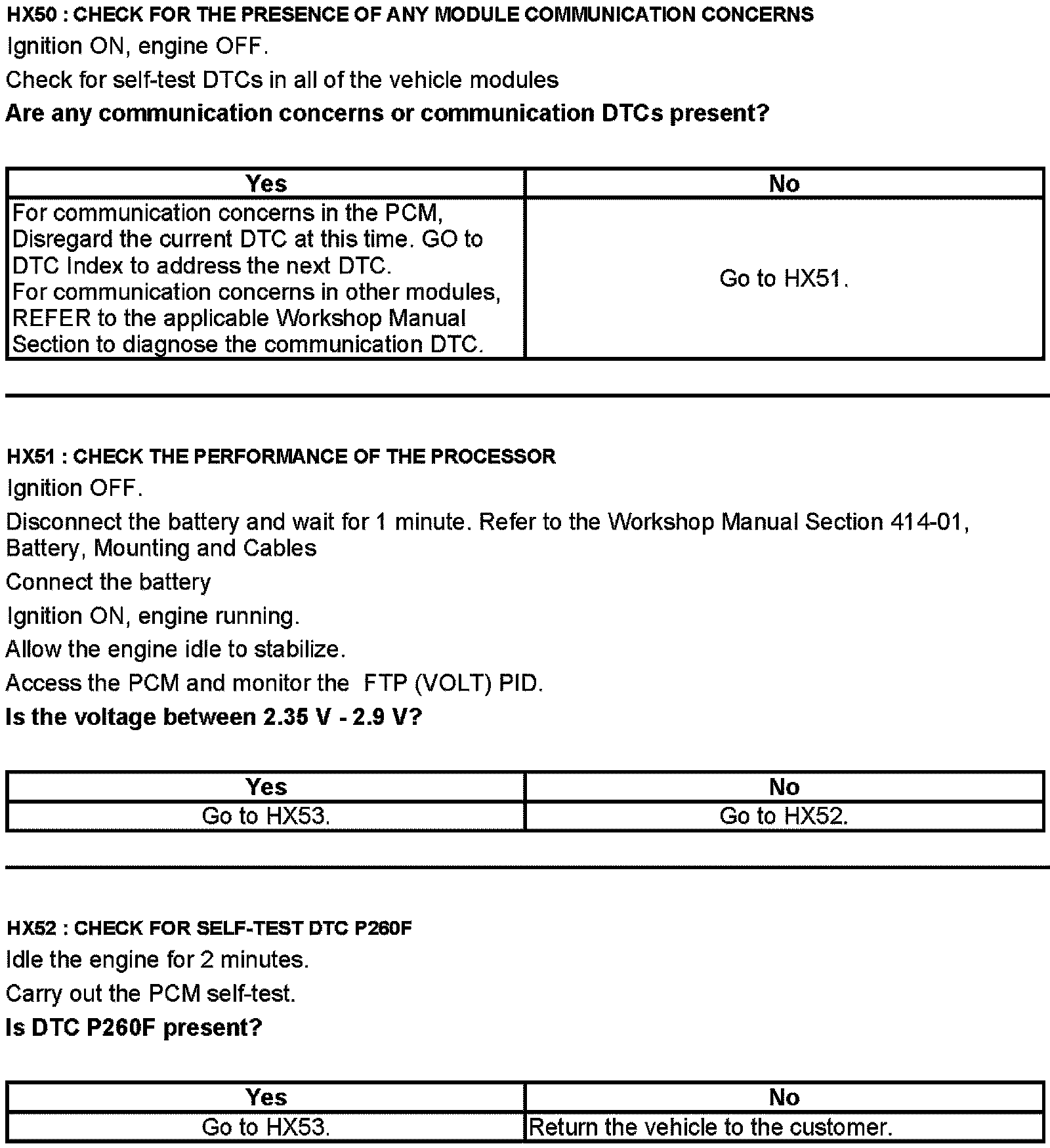 HX50 : CHECK FOR THE PRESENCE OF ANY MODULE COMMUNICATION CONCERNS

Ignition ON, engine OFF.

Check for self-test DTCs in all of the vehicle modules

Are any communication concerns or communication DTCs present?

| Yes | No |
|---|---|
| For communication concerns in the PCM, Disregard the current DTC at this time. GO to DTC Index to address the next DTC. For communication concerns in other modules, REFER to the applicable Workshop Manual Section to diagnose the communication DTC. | Go to HX51. |

HX51 : CHECK THE PERFORMANCE OF THE PROCESSOR

Ignition OFF.

Disconnect the battery and wait for 1 minute. Refer to the Workshop Manual Section 414-01, Battery, Mounting and Cables

Connect the battery

Ignition ON, engine running.

Allow the engine idle to stabilize.

Access the PCM and monitor the FTP (VOLT) PID.

Is the voltage between 2.35 V - 2.9 V?

| Yes | No |
|---|---|
| Go to HX53. | Go to HX52. |

HX52 : CHECK FOR SELF-TEST DTC P260F

Idle the engine for 2 minutes.

Carry out the PCM self-test.

Is DTC P260F present?

| Yes | No |
|---|---|
| Go to HX53. | Return the vehicle to the customer. |